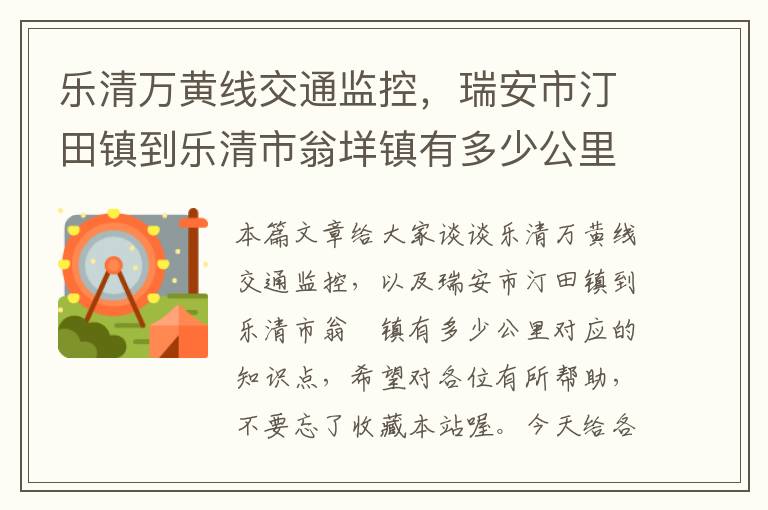 乐清万黄线交通监控，瑞安市汀田镇到乐清市翁垟镇有多少公里

本篇文章给大家谈谈乐清万黄线交通监控，以及瑞安市汀田镇到乐清市翁　镇有多少公里对应的知识点，希望对各位有所帮助，不要忘了收藏本站喔。今天给各